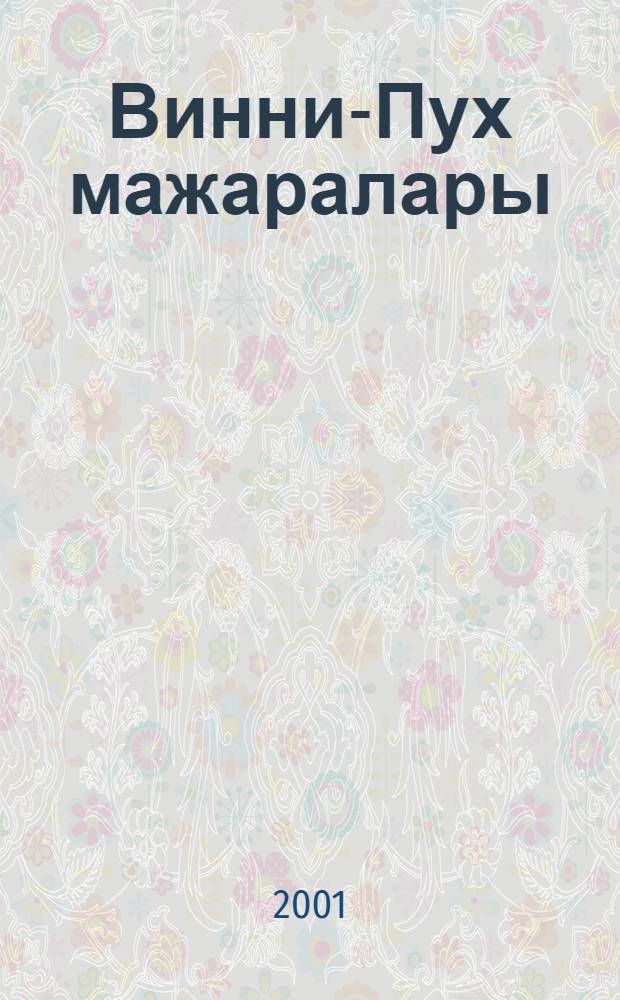 Винни-Пух мажаралары

2001